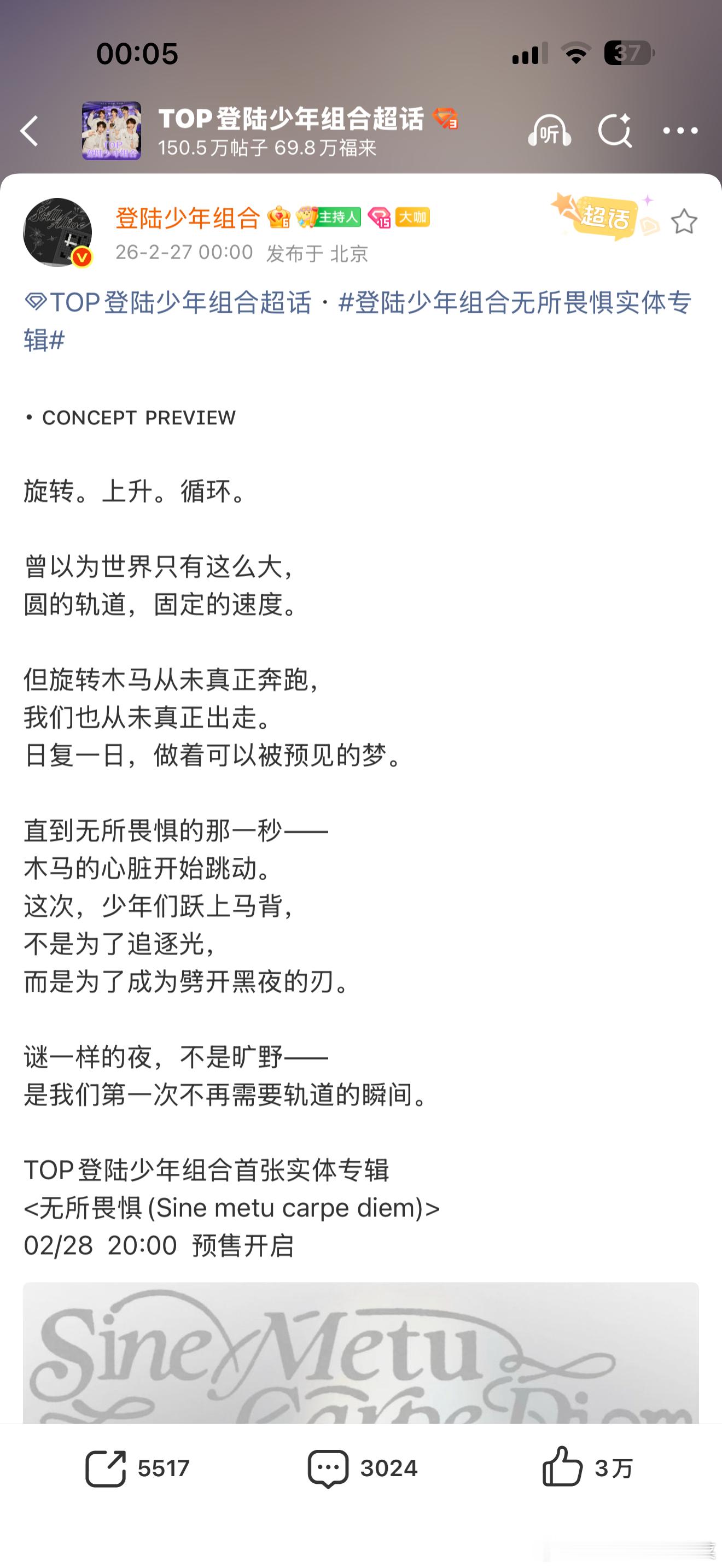 00:05

37

TOP登陆少年组合超话
150.5万帖子 69.8万福来

听

登陆少年组合 主持人 大咖
26-2-27 00:00 发布于 北京

超话

TOP登陆少年组合超话 · #登陆少年组合无所畏惧实体专辑#

• CONCEPT PREVIEW

旋转。上升。循环。

曾以为世界只有这么大，
圆的轨道，固定的速度。

但旋转木马从未真正奔跑，
我们也从未真正出走。
日复一日，做着可以被预见的梦。

直到无所畏惧的那一秒——
木马的心脏开始跳动。
这次，少年们跃上马背，
不是为了追逐光，
而是为了成为劈开黑夜的刃。

谜一样的夜，不是旷野——
是我们第一次不再需要轨道的瞬间。

TOP登陆少年组合首张实体专辑
<无所畏惧 (Sine metu carpe diem)>
02/28 20:00 预售开启

Sine Metu
Carpe Diem

5517 3024 3万